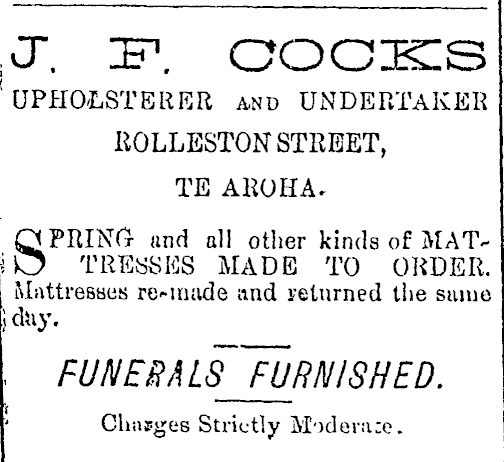 J. F. COCKS

UPHOLSTERER AND UNDERTAKER

ROLLESTON STREET,

TE AROHA.

SPRING and all other kinds of MATTRESSES MADE TO ORDER. Mattresses re-made and returned the same day.

FUNERALS FURNISHED.

Charges Strictly Moderate.